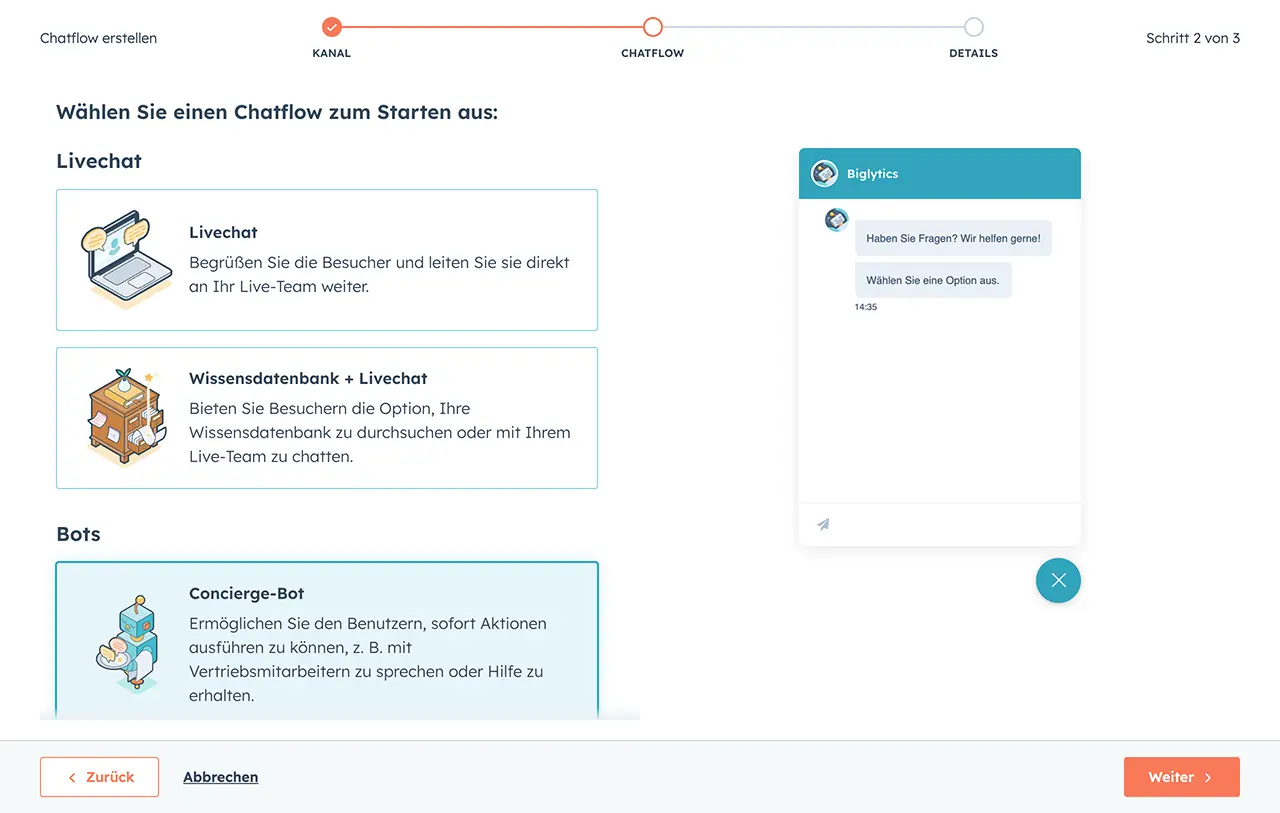 Chatflow erstellen

KANAL

CHATFLOW

DETAILS

Schritt 2 von 3

Wählen Sie einen Chatflow zum Starten aus:

Livechat

Livechat

Begrüßen Sie die Besucher und leiten Sie sie direkt an Ihr Live-Team weiter.

Wissensdatenbank + Livechat

Bieten Sie Besuchern die Option, Ihre Wissensdatenbank zu durchsuchen oder mit Ihrem Live-Team zu chatten.

Bots

Concierge-Bot

Ermöglichen Sie den Benutzern, sofort Aktionen ausführen zu können, z. B. mit Vertriebsmitarbeitern zu sprechen oder Hilfe zu erhalten.

Biglytics

Haben Sie Fragen? Wir helfen gerne!

Wählen Sie eine Option aus.

14:35

Zurück

Abbrechen

Weiter